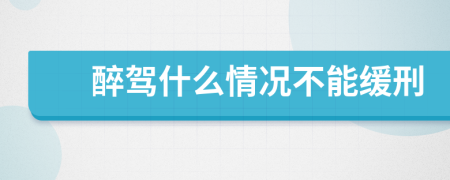 醉驾什么情况不能缓刑